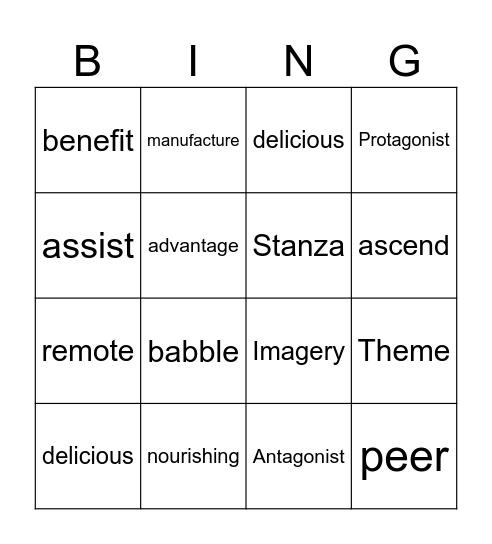 | B | I | N | G |
|---|---|---|---|
| benefit | manufacture | delicious | Protagonist |
| assist | advantage | Stanza | ascend |
| remote | babble | Imagery | Theme |
| delicious | nourishing | Antagonist | peer |